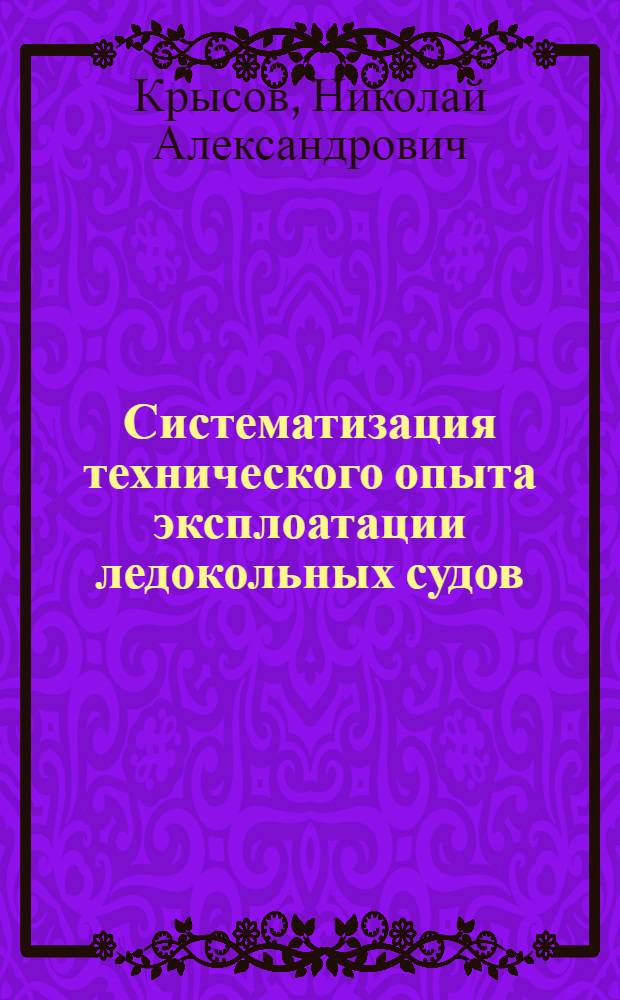 Крысов, Николай Александрович

Систематизация технического опыта эксплоатации ледокольных судов